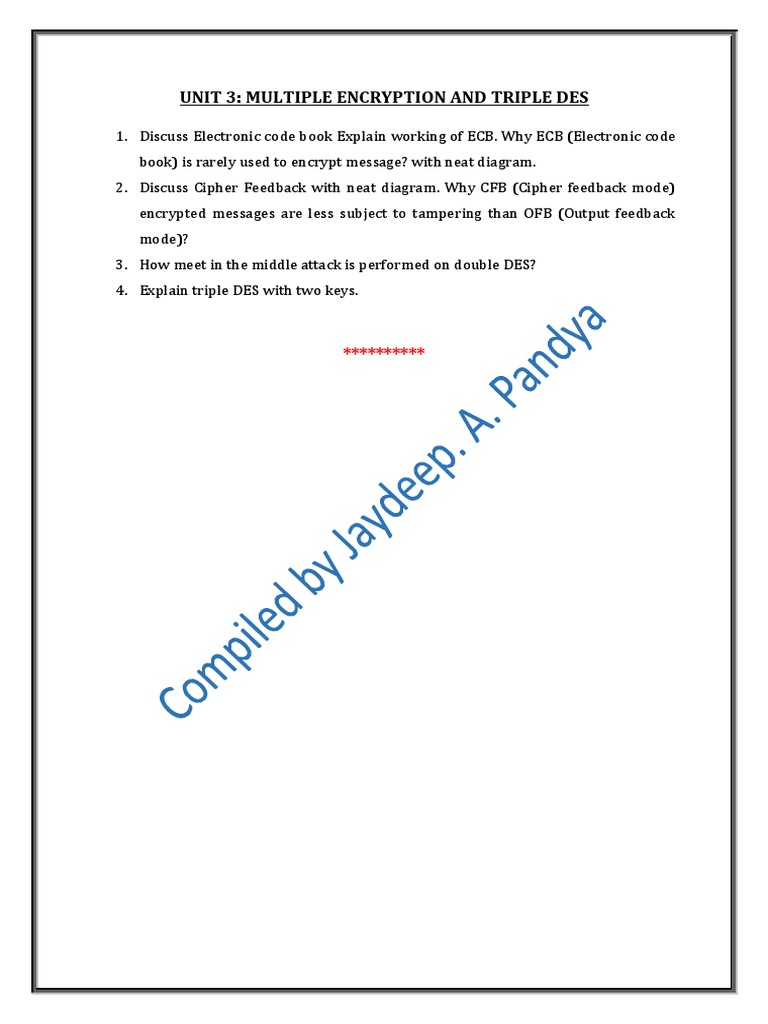 UNIT 3: MULTIPLE ENCRYPTION AND TRIPLE DES

1. Discuss Electronic code book Explain working of ECB. Why ECB (Electronic code book) is rarely used to encrypt message? with neat diagram.
2. Discuss Cipher Feedback with neat diagram. Why CFB (Cipher feedback mode) encrypted messages are less subject to tampering than OFB (Output feedback mode)?
3. How meet in the middle attack is performed on double DES?
4. Explain triple DES with two keys.

**********

Compiled by Jaydeep. A. Pandya